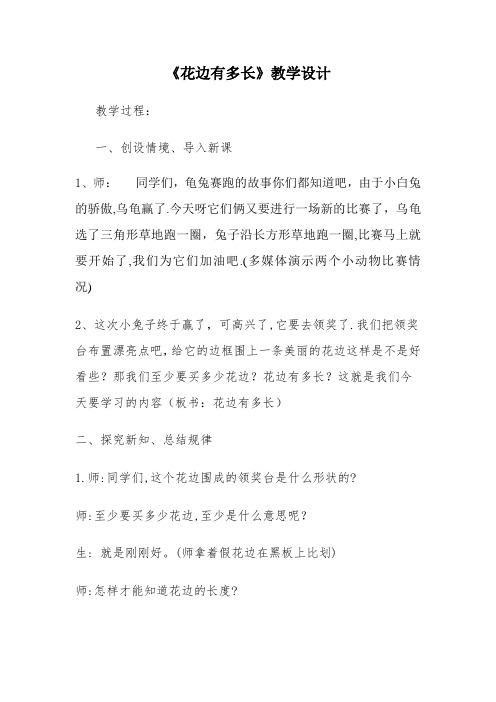 《花边有多长》教学设计

教学过程：

一、创设情境、导入新课

1、师：　同学们，龟兔赛跑的故事你们都知道吧，由于小白兔的骄傲,乌龟赢了.今天呀它们俩又要进行一场新的比赛了，乌龟选了三角形草地跑一圈，兔子沿长方形草地跑一圈,比赛马上就要开始了,我们为它们加油吧.(多媒体演示两个小动物比赛情况)

2、这次小兔子终于赢了，可高兴了,它要去领奖了.我们把领奖台布置漂亮点吧,给它的边框围上一条美丽的花边这样是不是好看些？那我们至少要买多少花边？花边有多长？这就是我们今天要学习的内容（板书：花边有多长）

二、探究新知、总结规律

1.师:同学们,这个花边围成的领奖台是什么形状的?

师:至少要买多少花边,至少是什么意思呢？

生：就是刚刚好。(师拿着假花边在黑板上比划)

师:怎样才能知道花边的长度?